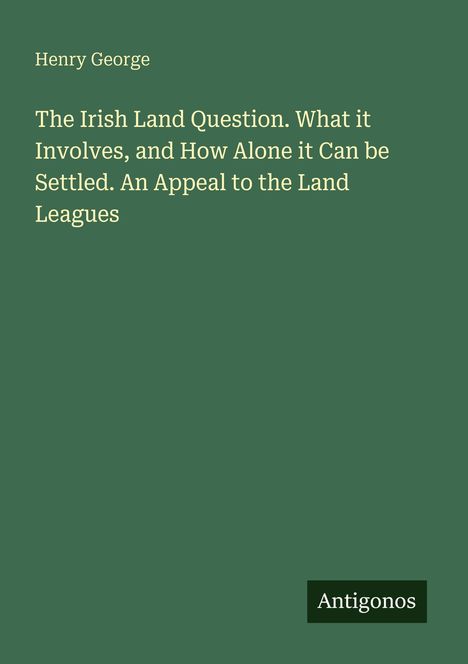 Henry George

The Irish Land Question. What it Involves, and How Alone it Can be Settled. An Appeal to the Land Leagues

Antigonos